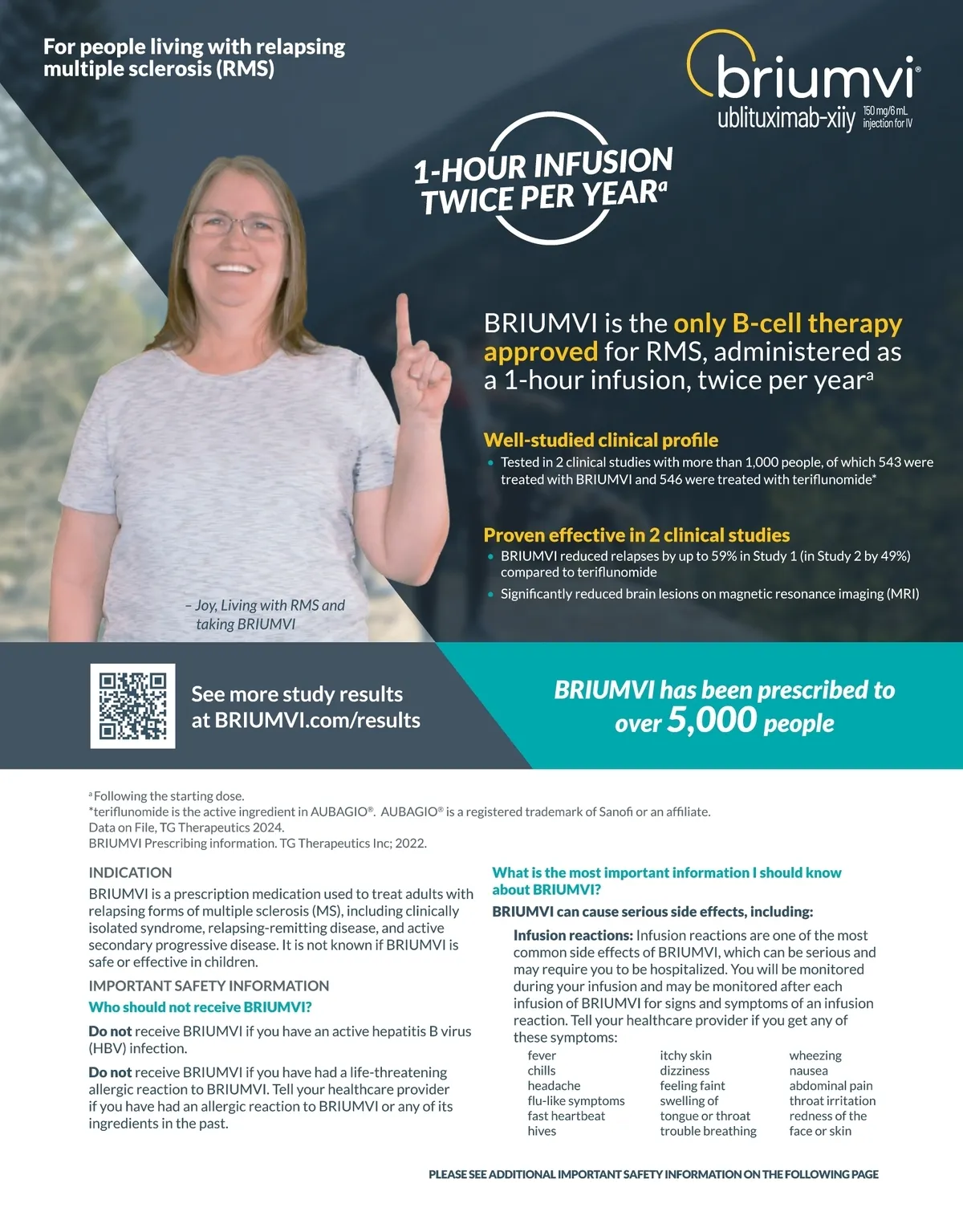 For people living with relapsing multiple sclerosis (RMS)

briumvi®
ublituximab-xiiy 150 mg/6 mL injection for IV

1-HOUR INFUSION TWICE PER YEAR$^{a}$

BRIUMVI is the only B-cell therapy approved for RMS, administered as a 1-hour infusion, twice per year$^{a}$

Well-studied clinical profile
• Tested in 2 clinical studies with more than 1,000 people, of which 543 were treated with BRIUMVI and 546 were treated with teriflunomide*

Proven effective in 2 clinical studies
• BRIUMVI reduced relapses by up to 59% in Study 1 (in Study 2 by 49%) compared to teriflunomide
• Significantly reduced brain lesions on magnetic resonance imaging (MRI)

– Joy, Living with RMS and taking BRIUMVI

See more study results at BRIUMVI.com/results

BRIUMVI has been prescribed to over 5,000 people

$^{a}$Following the starting dose.
*teriflunomide is the active ingredient in AUBAGIO®. AUBAGIO® is a registered trademark of Sanofi or an affiliate.
Data on File, TG Therapeutics 2024.
BRIUMVI Prescribing information. TG Therapeutics Inc; 2022.

INDICATION
BRIUMVI is a prescription medication used to treat adults with relapsing forms of multiple sclerosis (MS), including clinically isolated syndrome, relapsing-remitting disease, and active secondary progressive disease. It is not known if BRIUMVI is safe or effective in children.

IMPORTANT SAFETY INFORMATION
Who should not receive BRIUMVI?

Do not receive BRIUMVI if you have an active hepatitis B virus (HBV) infection.

Do not receive BRIUMVI if you have had a life-threatening allergic reaction to BRIUMVI. Tell your healthcare provider if you have had an allergic reaction to BRIUMVI or any of its ingredients in the past.

What is the most important information I should know about BRIUMVI?
BRIUMVI can cause serious side effects, including:

Infusion reactions: Infusion reactions are one of the most common side effects of BRIUMVI, which can be serious and may require you to be hospitalized. You will be monitored during your infusion and may be monitored after each infusion of BRIUMVI for signs and symptoms of an infusion reaction. Tell your healthcare provider if you get any of these symptoms:

fever
chills
headache
flu-like symptoms
fast heartbeat
hives

itchy skin
dizziness
feeling faint
swelling of tongue or throat
trouble breathing

wheezing
nausea
abdominal pain
throat irritation
redness of the face or skin

PLEASE SEE ADDITIONAL IMPORTANT SAFETY INFORMATION ON THE FOLLOWING PAGE